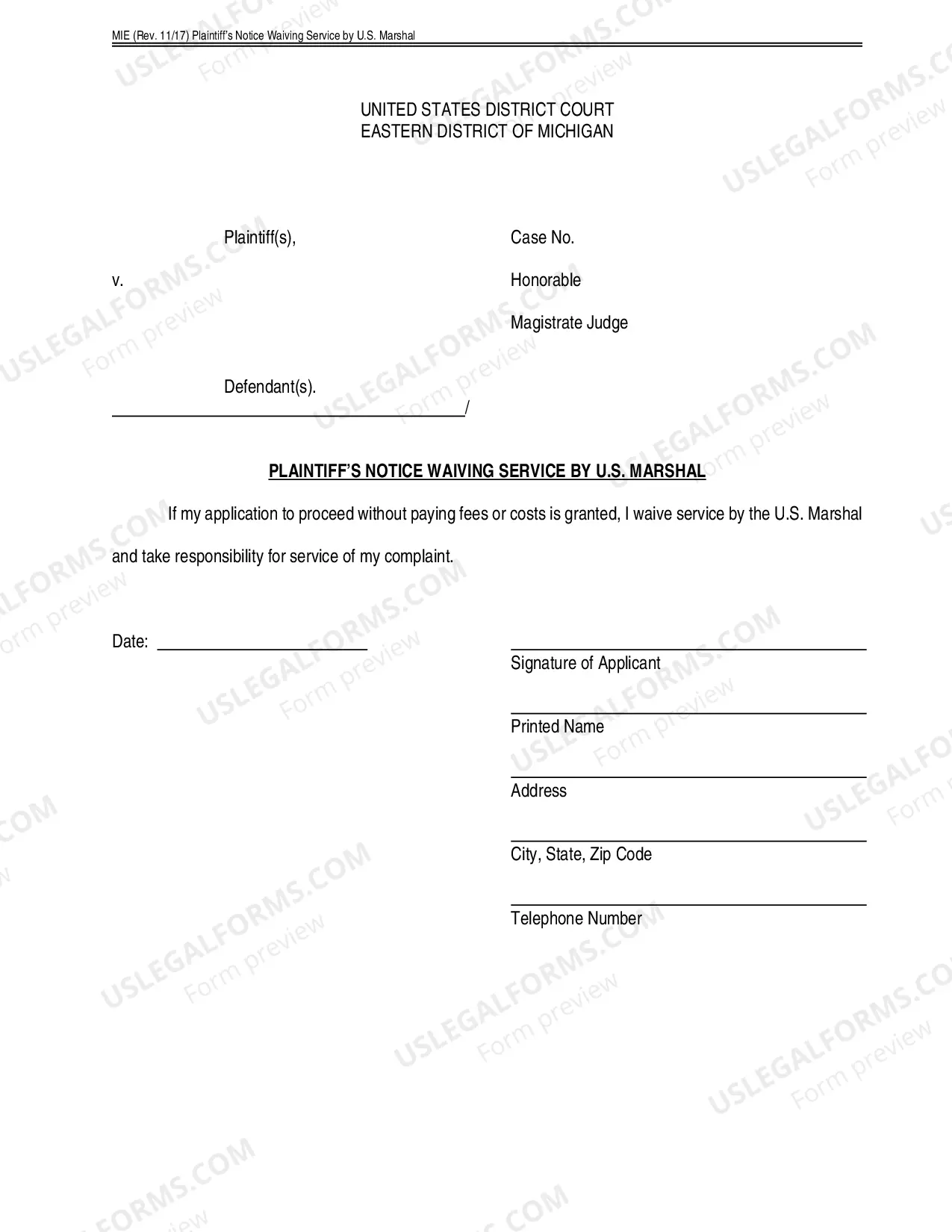 MIE (Rev. 11/17) Plaintiff's Notice Waiving Service by U.S. Marshal

UNITED STATES DISTRICT COURT
EASTERN DISTRICT OF MICHIGAN

Plaintiff(s),

v.

Defendant(s).
____/

Case No.

Honorable

Magistrate Judge

PLAINTIFF'S NOTICE WAIVING SERVICE BY U.S. MARSHAL

If my application to proceed without paying fees or costs is granted, I waive service by the U.S. Marshal and take responsibility for service of my complaint.

Date: ____

____
Signature of Applicant

____
Printed Name

____
Address

____
City, State, Zip Code

____
Telephone Number

USLEGALFORMS.COM
Form preview